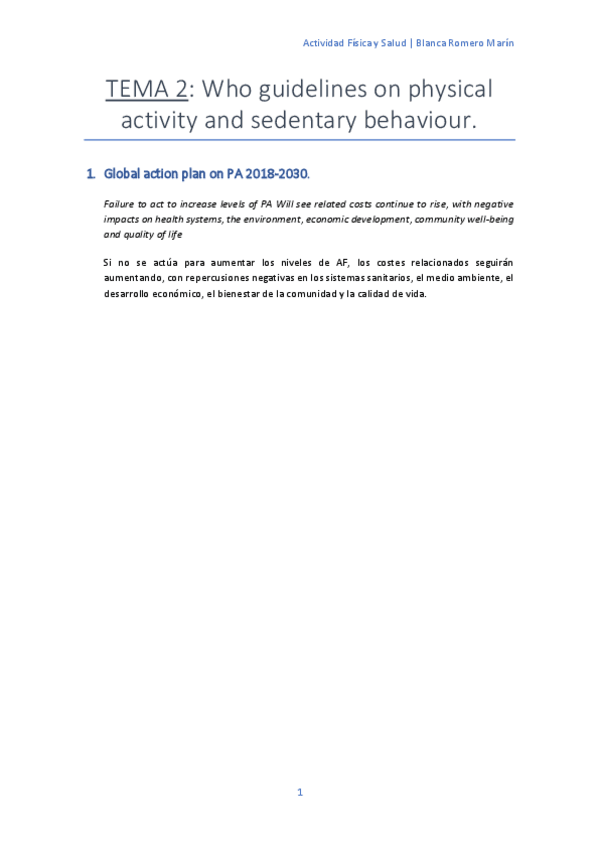 Actividad Física y Salud | Blanca Romero Marín

TEMA 2: Who guidelines on physical activity and sedentary behaviour.

1. Global action plan on PA 2018-2030.

Failure to act to increase levels of PA Will see related costs continue to rise, with negative impacts on health systems, the environment, economic development, community well-being and quality of life

Si no se actúa para aumentar los niveles de AF, los costes relacionados seguirán aumentando, con repercusiones negativas en los sistemas sanitarios, el medio ambiente, el desarrollo económico, el bienestar de la comunidad y la calidad de vida.

1